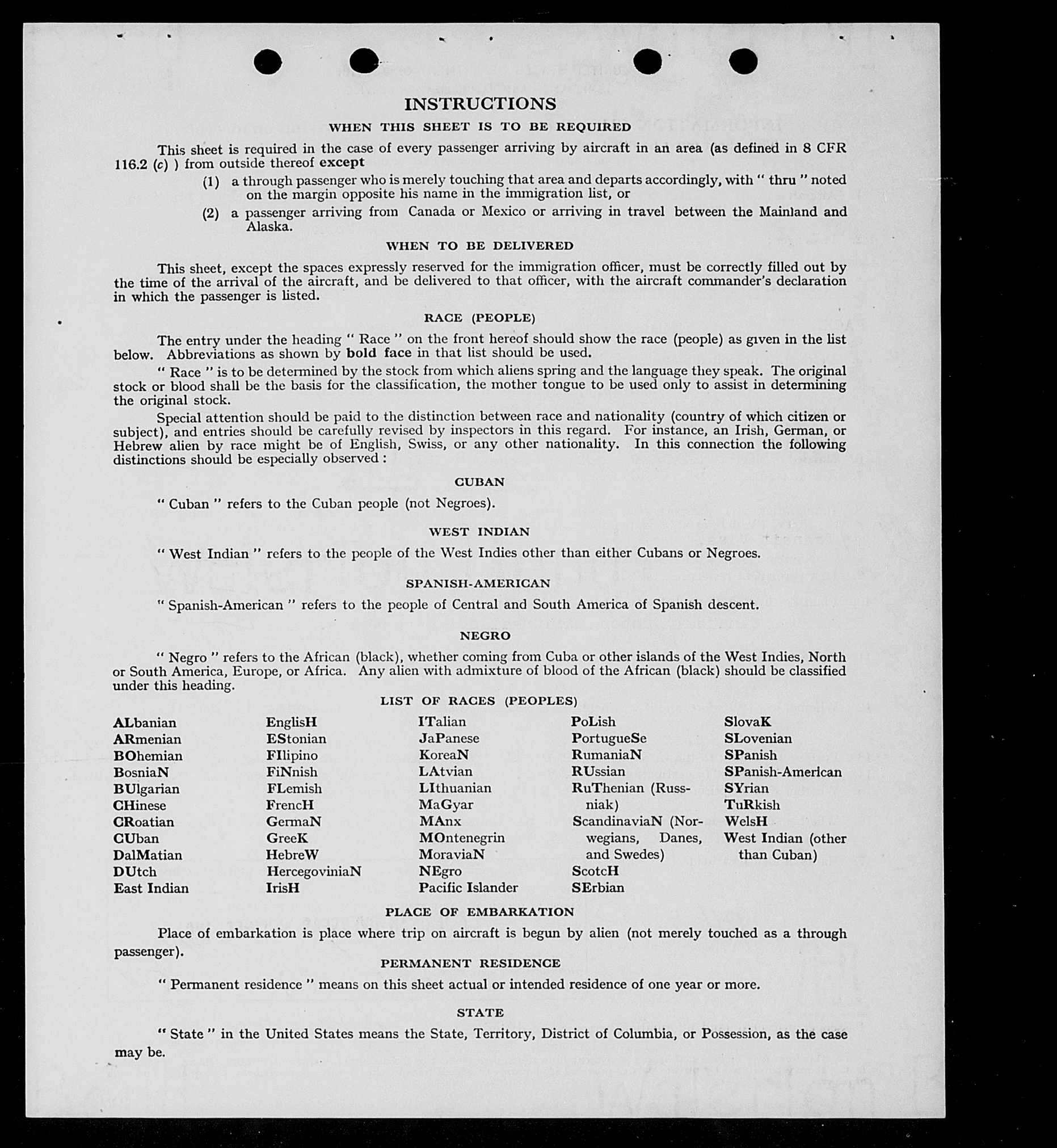 INSTRUCTIONS

WHEN THIS SHEET IS TO BE REQUIRED

This sheet is required in the case of every passenger arriving by aircraft in an area (as defined in 8 CFR 116.2 (c) ) from outside thereof except

(1) a through passenger who is merely touching that area and departs accordingly, with " thru " noted on the margin opposite his name in the immigration list, or

(2) a passenger arriving from Canada or Mexico or arriving in travel between the Mainland and Alaska.

WHEN TO BE DELIVERED

This sheet, except the spaces expressly reserved for the immigration officer, must be correctly filled out by the time of the arrival of the aircraft, and be delivered to that officer, with the aircraft commander's declaration in which the passenger is listed.

RACE (PEOPLE)

The entry under the heading " Race " on the front hereof should show the race (people) as given in the list below. Abbreviations as shown by bold face in that list should be used.

" Race " is to be determined by the stock from which aliens spring and the language they speak. The original stock or blood shall be the basis for the classification, the mother tongue to be used only to assist in determining the original stock.

Special attention should be paid to the distinction between race and nationality (country of which citizen or subject), and entries should be carefully revised by inspectors in this regard. For instance, an Irish, German, or Hebrew alien by race might be of English, Swiss, or any other nationality. In this connection the following distinctions should be especially observed :

CUBAN

" Cuban " refers to the Cuban people (not Negroes).

WEST INDIAN

" West Indian " refers to the people of the West Indies other than either Cubans or Negroes.

SPANISH-AMERICAN

" Spanish-American " refers to the people of Central and South America of Spanish descent.

NEGRO

" Negro " refers to the African (black), whether coming from Cuba or other islands of the West Indies, North or South America, Europe, or Africa. Any alien with admixture of blood of the African (black) should be classified under this heading.

LIST OF RACES (PEOPLES)

ALbanian
ARmenian
BOhemian
BosniaN
BUlgarian
CHinese
CRoatian
CUban
DalMatian
DUtch
East Indian

EnglisH
EStonian
FIlipino
FiNnish
FLemish
FrencH
GermaN
GreeK
HebreW
HercegoviniaN
IrisH

ITalian
JaPanese
KoreaN
LAtvian
LIthuanian
MaGyar
MAnx
MOntenegrin
MoraviaN
NEgro
Pacific Islander

PoLish
PortugueSe
RumaniaN
RUssian
RuThenian (Russniak)
ScandinaviaN (Norwegians, Danes, and Swedes)
ScotcH
SErbian

SlovaK
SLovenian
SPanish
SPanish-American
SYrian
TuRkish
WelsH
West Indian (other than Cuban)

PLACE OF EMBARKATION

Place of embarkation is place where trip on aircraft is begun by alien (not merely touched as a through passenger).

PERMANENT RESIDENCE

" Permanent residence " means on this sheet actual or intended residence of one year or more.

STATE

" State " in the United States means the State, Territory, District of Columbia, or Possession, as the case may be.